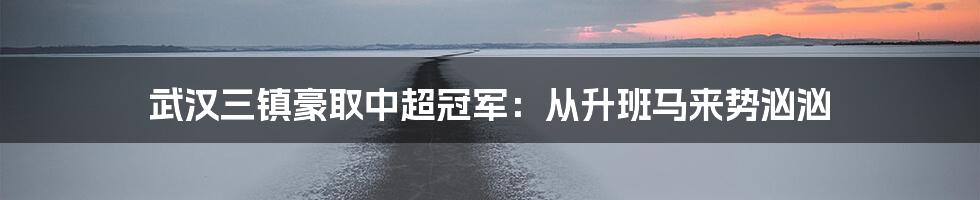 武汉三镇豪取中超冠军：从升班马来势汹汹